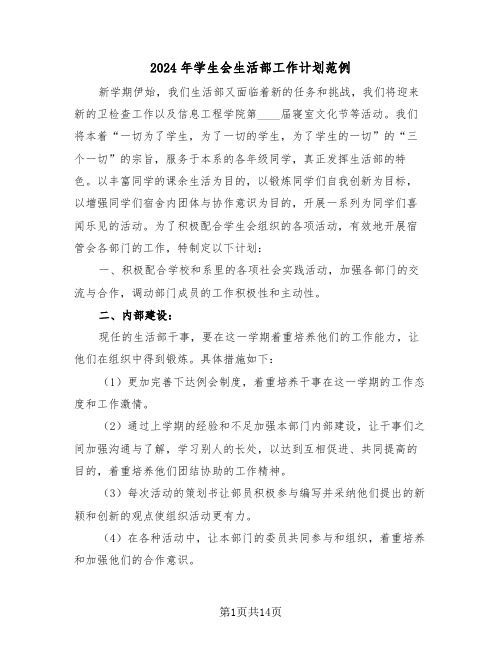 2024年学生会生活部工作计划范例

新学期伊始，我们生活部又面临着新的任务和挑战，我们将迎来新的卫检查工作以及信息工程学院第____届寝室文化节等活动。我们将本着“一切为了学生，为了一切的学生，为了学生的一切”的“三个一切”的宗旨，服务于本系的各年级同学，真正发挥生活部的特色。以丰富同学的课余生活为目的，以锻炼同学们自我创新为目标，以增强同学们宿舍内团体与协作意识为目的，开展一系列为同学们喜闻乐见的活动。为了积极配合学生会组织的各项活动，有效地开展宿管会各部门的工作，特制定以下计划：

一、积极配合学校和系里的各项社会实践活动，加强各部门的交流与合作，调动部门成员的工作积极性和主动性。

二、内部建设：

现任的生活部干事，要在这一学期着重培养他们的工作能力，让他们在组织中得到锻炼。具体措施如下：

（1）更加完善下达例会制度，着重培养干事在这一学期的工作态度和工作激情。

（2）通过上学期的经验和不足加强本部门内部建设，让干事们之间加强沟通与了解，学习别人的长处，以达到互相促进、共同提高的目的，着重培养他们团结协助的工作精神。

（3）每次活动的策划书让部员积极参与编写并采纳他们提出的新颖和创新的观点使组织活动更有力。

（4）在各种活动中，让本部门的委员共同参与和组织，着重培养和加强他们的合作意识。

第1页共14页